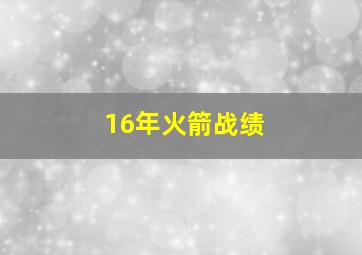 16年火箭战绩